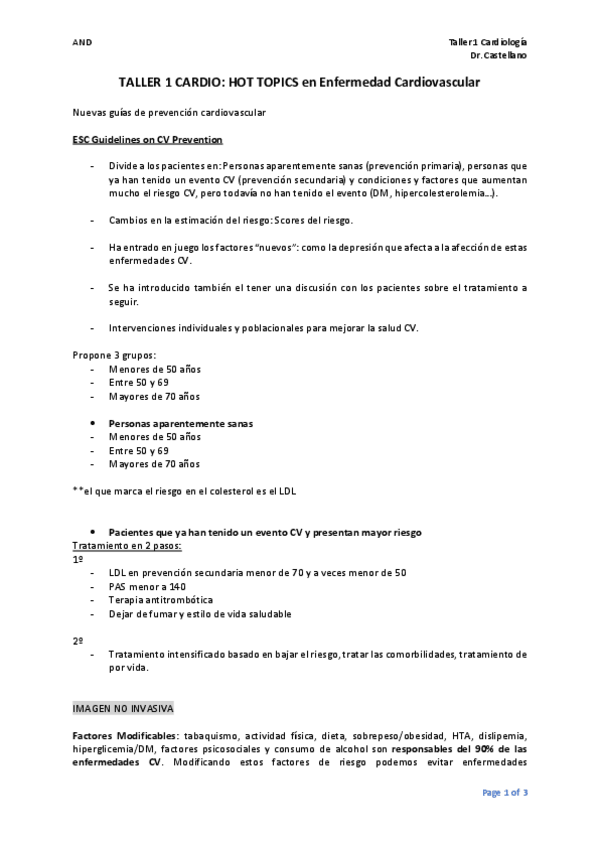 AND

Taller 1 Cardiología
Dr. Castellano

TALLER 1 CARDIO: HOT TOPICS en Enfermedad Cardiovascular

Nuevas guías de prevención cardiovascular

ESC Guidelines on CV Prevention

- Divide a los pacientes en: Personas aparentemente sanas (prevención primaria), personas que ya han tenido un evento CV (prevención secundaria) y condiciones y factores que aumentan mucho el riesgo CV, pero todavía no han tenido el evento (DM, hipercolesterolemia…).

- Cambios en la estimación del riesgo: Scores del riesgo.

- Ha entrado en juego los factores "nuevos": como la depresión que afecta a la afección de estas enfermedades CV.

- Se ha introducido también el tener una discusión con los pacientes sobre el tratamiento a seguir.

- Intervenciones individuales y poblacionales para mejorar la salud CV.

Propone 3 grupos:
- Menores de 50 años
- Entre 50 y 69
- Mayores de 70 años

• Personas aparentemente sanas
- Menores de 50 años
- Entre 50 y 69
- Mayores de 70 años

**el que marca el riesgo en el colesterol es el LDL

• Pacientes que ya han tenido un evento CV y presentan mayor riesgo
Tratamiento en 2 pasos:
1º
- LDL en prevención secundaria menor de 70 y a veces menor de 50
- PAS menor a 140
- Terapia antitrombótica
- Dejar de fumar y estilo de vida saludable

2º
- Tratamiento intensificado basado en bajar el riesgo, tratar las comorbilidades, tratamiento de por vida.

IMAGEN NO INVASIVA

Factores Modificables: tabaquismo, actividad física, dieta, sobrepeso/obesidad, HTA, dislipemia, hiperglicemia/DM, factores psicosociales y consumo de alcohol son responsables del 90% de las enfermedades CV. Modificando estos factores de riesgo podemos evitar enfermedades

Page 1 of 3